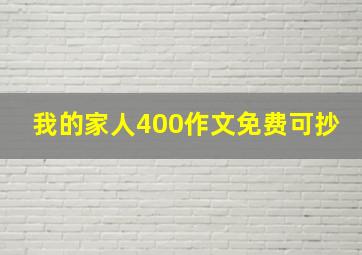 我的家人400作文免费可抄